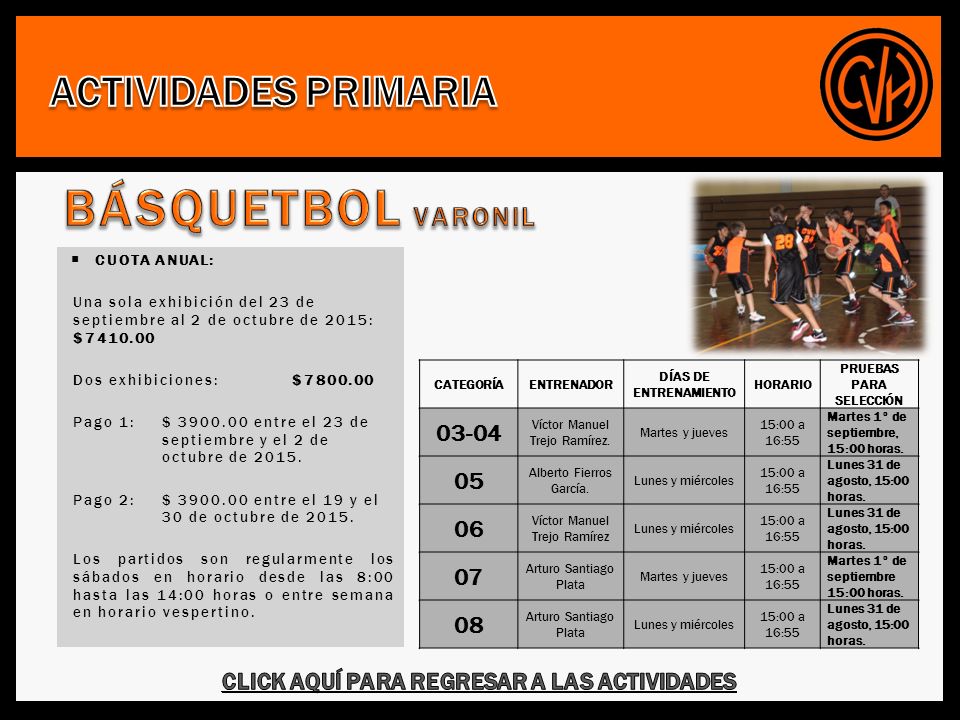 ACTIVIDADES PRIMARIA

CVH

BÁSQUETBOL VARONIL

▪ CUOTA ANUAL:

Una sola exhibición del 23 de septiembre al 2 de octubre de 2015: $7410.00

Dos exhibiciones: $7800.00

Pago 1: $ 3900.00 entre el 23 de septiembre y el 2 de octubre de 2015.

Pago 2: $ 3900.00 entre el 19 y el 30 de octubre de 2015.

Los partidos son regularmente los sábados en horario desde las 8:00 hasta las 14:00 horas o entre semana en horario vespertino.

| CATEGORÍA | ENTRENADOR | DÍAS DE ENTRENAMIENTO | HORARIO | PRUEBAS PARA SELECCIÓN |
|---|---|---|---|---|
| 03-04 | Víctor Manuel Trejo Ramírez. | Martes y jueves | 15:00 a 16:55 | Martes 1° de septiembre, 15:00 horas. |
| 05 | Alberto Fierros García. | Lunes y miércoles | 15:00 a 16:55 | Lunes 31 de agosto, 15:00 horas. |
| 06 | Víctor Manuel Trejo Ramírez | Lunes y miércoles | 15:00 a 16:55 | Lunes 31 de agosto, 15:00 horas. |
| 07 | Arturo Santiago Plata | Martes y jueves | 15:00 a 16:55 | Martes 1° de septiembre 15:00 horas. |
| 08 | Arturo Santiago Plata | Lunes y miércoles | 15:00 a 16:55 | Lunes 31 de agosto, 15:00 horas. |

CLICK AQUÍ PARA REGRESAR A LAS ACTIVIDADES